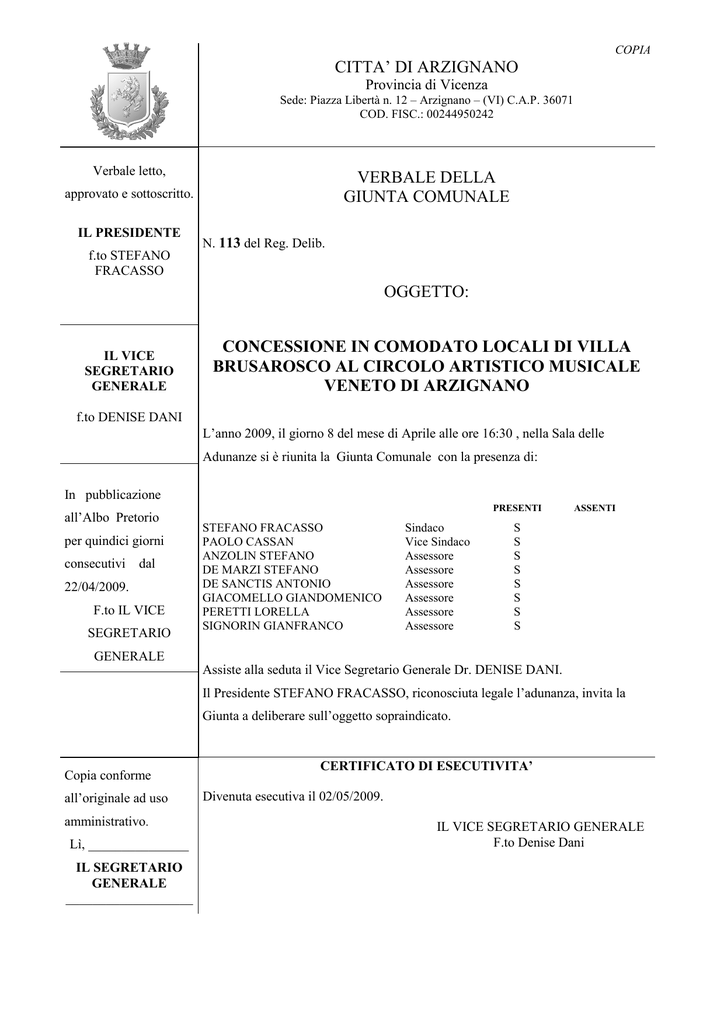 COPIA

CITTA' DI ARZIGNANO
Provincia di Vicenza
Sede: Piazza Libertà n. 12 – Arzignano – (VI) C.A.P. 36071
COD. FISC.: 00244950242

Verbale letto, approvato e sottoscritto.

IL PRESIDENTE
f.to STEFANO FRACASSO

IL VICE SEGRETARIO GENERALE

f.to DENISE DANI

In pubblicazione all'Albo Pretorio per quindici giorni consecutivi dal 22/04/2009.
F.to IL VICE SEGRETARIO GENERALE

Copia conforme all'originale ad uso amministrativo.
Lì, _______________
IL SEGRETARIO GENERALE
_______________

VERBALE DELLA
GIUNTA COMUNALE

N. 113 del Reg. Delib.

OGGETTO:

CONCESSIONE IN COMODATO LOCALI DI VILLA BRUSAROSCO AL CIRCOLO ARTISTICO MUSICALE VENETO DI ARZIGNANO

L'anno 2009, il giorno 8 del mese di Aprile alle ore 16:30 , nella Sala delle Adunanze si è riunita la Giunta Comunale con la presenza di:

| | | PRESENTI | ASSENTI |
|---|---|---|---|
| STEFANO FRACASSO | Sindaco | S | |
| PAOLO CASSAN | Vice Sindaco | S | |
| ANZOLIN STEFANO | Assessore | S | |
| DE MARZI STEFANO | Assessore | S | |
| DE SANCTIS ANTONIO | Assessore | S | |
| GIACOMELLO GIANDOMENICO | Assessore | S | |
| PERETTI LORELLA | Assessore | S | |
| SIGNORIN GIANFRANCO | Assessore | S | |

Assiste alla seduta il Vice Segretario Generale Dr. DENISE DANI.
Il Presidente STEFANO FRACASSO, riconosciuta legale l'adunanza, invita la Giunta a deliberare sull'oggetto sopraindicato.

CERTIFICATO DI ESECUTIVITA'

Divenuta esecutiva il 02/05/2009.

IL VICE SEGRETARIO GENERALE
F.to Denise Dani